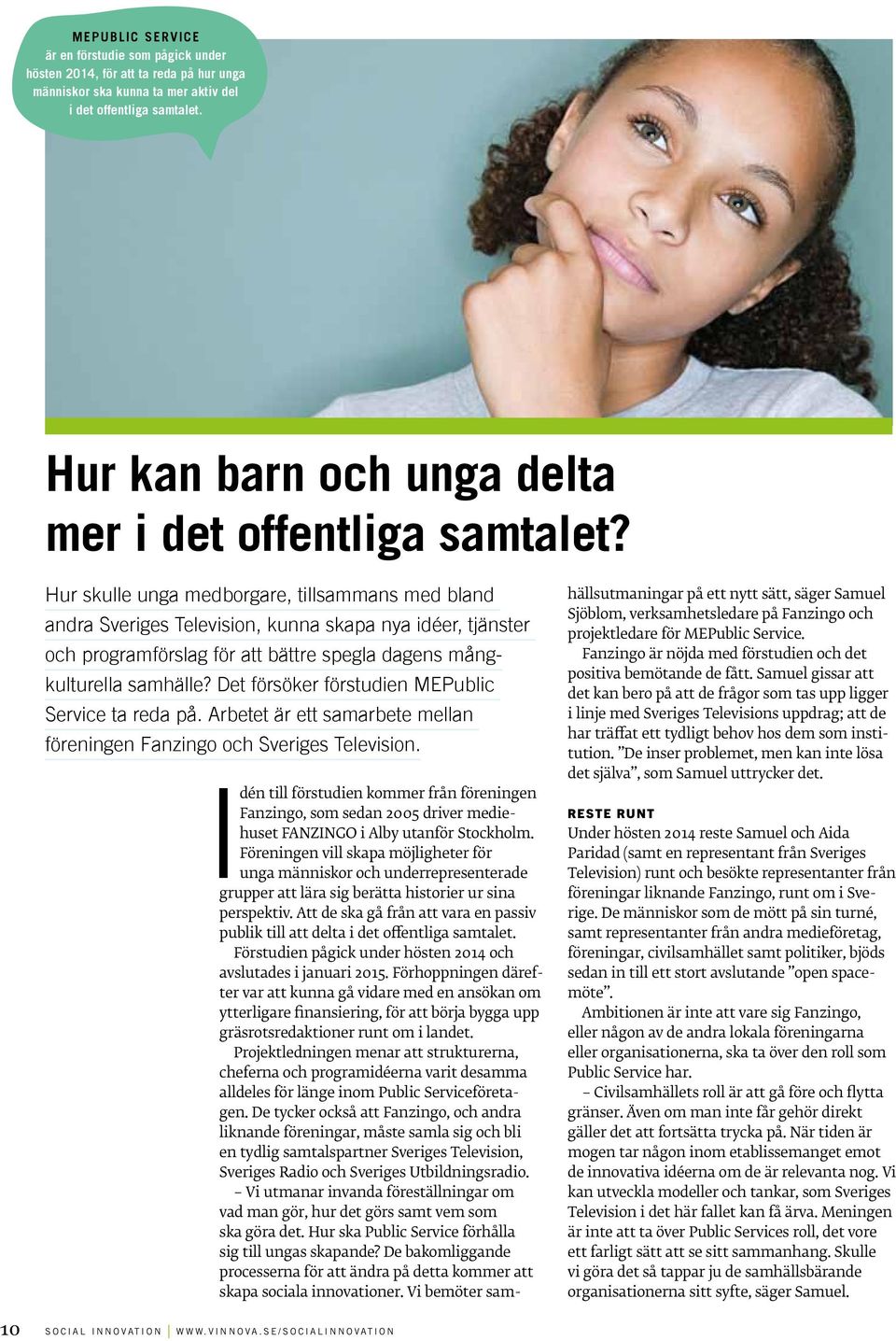 MEPUBLIC SERVICE
är en förstudie som pågick under hösten 2014, för att ta reda på hur unga människor ska kunna ta mer aktiv del i det offentliga samtalet.

Hur kan barn och unga delta mer i det offentliga samtalet?

Hur skulle unga medborgare, tillsammans med bland andra Sveriges Television, kunna skapa nya idéer, tjänster och programförslag för att bättre spegla dagens mångkulturella samhälle? Det försöker förstudien MEPublic Service ta reda på. Arbetet är ett samarbete mellan föreningen Fanzingo och Sveriges Television.

Idén till förstudien kommer från föreningen Fanzingo, som sedan 2005 driver mediehuset FANZINGO i Alby utanför Stockholm. Föreningen vill skapa möjligheter för unga människor och underrepresenterade grupper att lära sig berätta historier ur sina perspektiv. Att de ska gå från att vara en passiv publik till att delta i det offentliga samtalet.

Förstudien pågick under hösten 2014 och avslutades i januari 2015. Förhoppningen därefter var att kunna gå vidare med en ansökan om ytterligare finansiering, för att börja bygga upp gräsrotsredaktioner runt om i landet.

Projektledningen menar att strukturerna, cheferna och programidéerna varit desamma alldeles för länge inom Public Serviceföretagen. De tycker också att Fanzingo, och andra liknande föreningar, måste samla sig och bli en tydlig samtalspartner Sveriges Television, Sveriges Radio och Sveriges Utbildningsradio.

– Vi utmanar invanda föreställningar om vad man gör, hur det görs samt vem som ska göra det. Hur ska Public Service förhålla sig till ungas skapande? De bakomliggande processerna för att ändra på detta kommer att skapa sociala innovationer. Vi bemöter samhällsutmaningar på ett nytt sätt, säger Samuel Sjöblom, verksamhetsledare på Fanzingo och projektledare för MEPublic Service.

Fanzingo är nöjda med förstudien och det positiva bemötande de fått. Samuel gissar att det kan bero på att de frågor som tas upp ligger i linje med Sveriges Televisions uppdrag; att de har träffat ett tydligt behov hos dem som institution. ”De inser problemet, men kan inte lösa det själva”, som Samuel uttrycker det.

RESTE RUNT
Under hösten 2014 reste Samuel och Aida Paridad (samt en representant från Sveriges Television) runt och besökte representanter från föreningar liknande Fanzingo, runt om i Sverige. De människor som de mött på sin turné, samt representanter från andra medieföretag, föreningar, civilsamhället samt politiker, bjöds sedan in till ett stort avslutande ”open spacemöte”.

Ambitionen är inte att vare sig Fanzingo, eller någon av de andra lokala föreningarna eller organisationerna, ska ta över den roll som Public Service har.

– Civilsamhällets roll är att gå före och flytta gränser. Även om man inte får gehör direkt gäller det att fortsätta trycka på. När tiden är mogen tar någon inom etablissemanget emot de innovativa idéerna om de är relevanta nog. Vi kan utveckla modeller och tankar, som Sveriges Television i det här fallet kan få ärva. Meningen är inte att ta över Public Services roll, det vore ett farligt sätt att se sitt sammanhang. Skulle vi göra det så tappar ju de samhällsbärande organisationerna sitt syfte, säger Samuel.

10 SOCIAL INNOVATION | WWW.VINNOVA.SE/SOCIALINNOVATION